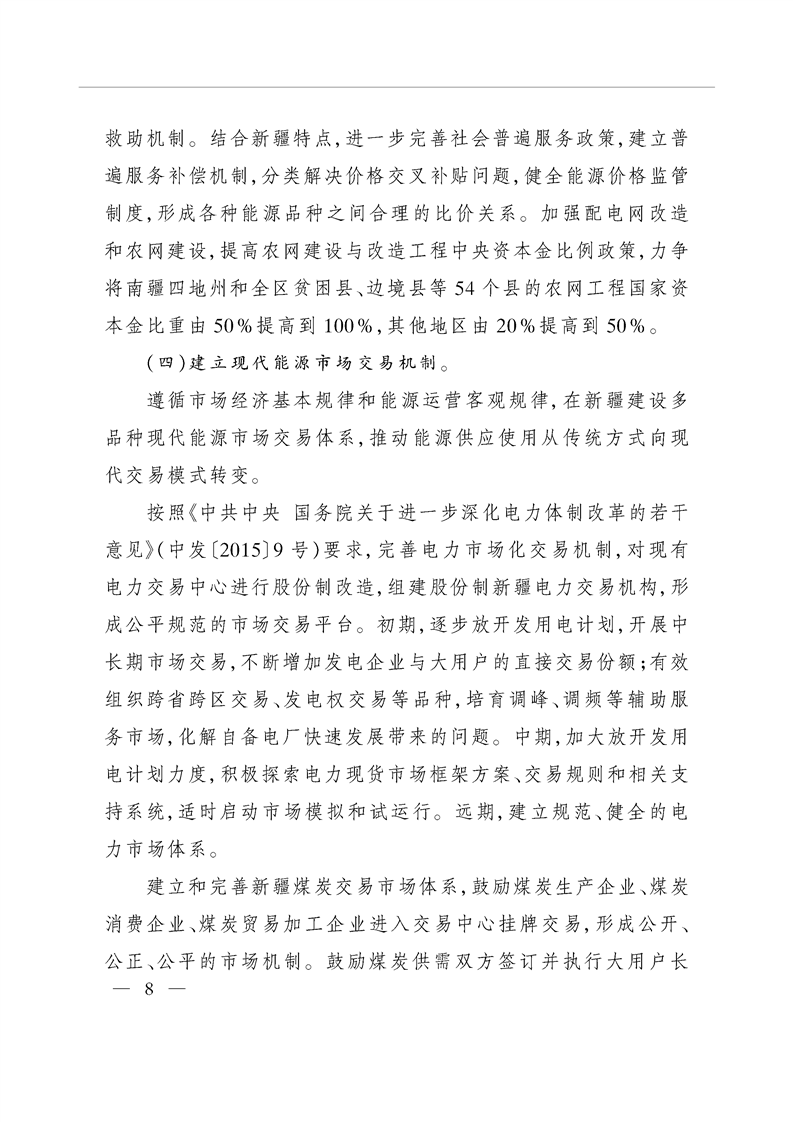 救助机制。结合新疆特点，进一步完善社会普遍服务政策，建立普遍服务补偿机制，分类解决价格交叉补贴问题，健全能源价格监管制度，形成各种能源品种之间合理的比价关系。加强配电网改造和农网建设，提高农网建设与改造工程中央资本金比例政策，力争将南疆四地州和全区贫困县、边境县等54个县的农网工程国家资本金比重由50%提高到100%，其他地区由20%提高到50%。

（四）建立现代能源市场交易机制。

遵循市场经济基本规律和能源运营客观规律，在新疆建设多品种现代能源市场交易体系，推动能源供应使用从传统方式向现代交易模式转变。

按照《中共中央 国务院关于进一步深化电力体制改革的若干意见》（中发〔2015〕9号）要求，完善电力市场化交易机制，对现有电力交易中心进行股份制改造，组建股份制新疆电力交易机构，形成公平规范的市场交易平台。初期，逐步放开发用电计划，开展中长期市场交易，不断增加发电企业与大用户的直接交易份额；有效组织跨省跨区交易、发电权交易等品种，培育调峰、调频等辅助服务市场，化解自备电厂快速发展带来的问题。中期，加大放开发用电计划力度，积极探索电力现货市场框架方案、交易规则和相关支持系统，适时启动市场模拟和试运行。远期，建立规范、健全的电力市场体系。

建立和完善新疆煤炭交易市场体系，鼓励煤炭生产企业、煤炭消费企业、煤炭贸易加工企业进入交易中心挂牌交易，形成公开、公正、公平的市场机制。鼓励煤炭供需双方签订并执行大用户长

— 8 —